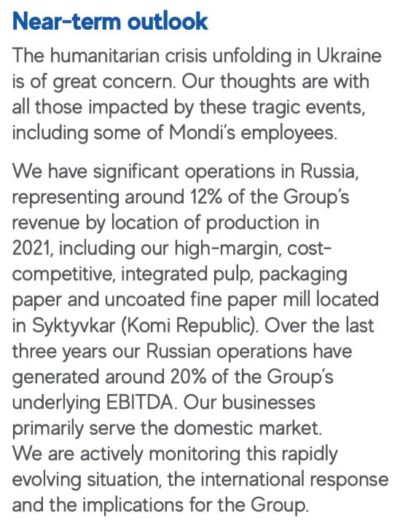 Near-term outlook

The humanitarian crisis unfolding in Ukraine is of great concern. Our thoughts are with all those impacted by these tragic events, including some of Mondi's employees.

We have significant operations in Russia, representing around 12% of the Group's revenue by location of production in 2021, including our high-margin, cost-competitive, integrated pulp, packaging paper and uncoated fine paper mill located in Syktyvkar (Komi Republic). Over the last three years our Russian operations have generated around 20% of the Group's underlying EBITDA. Our businesses primarily serve the domestic market.
We are actively monitoring this rapidly evolving situation, the international response and the implications for the Group.